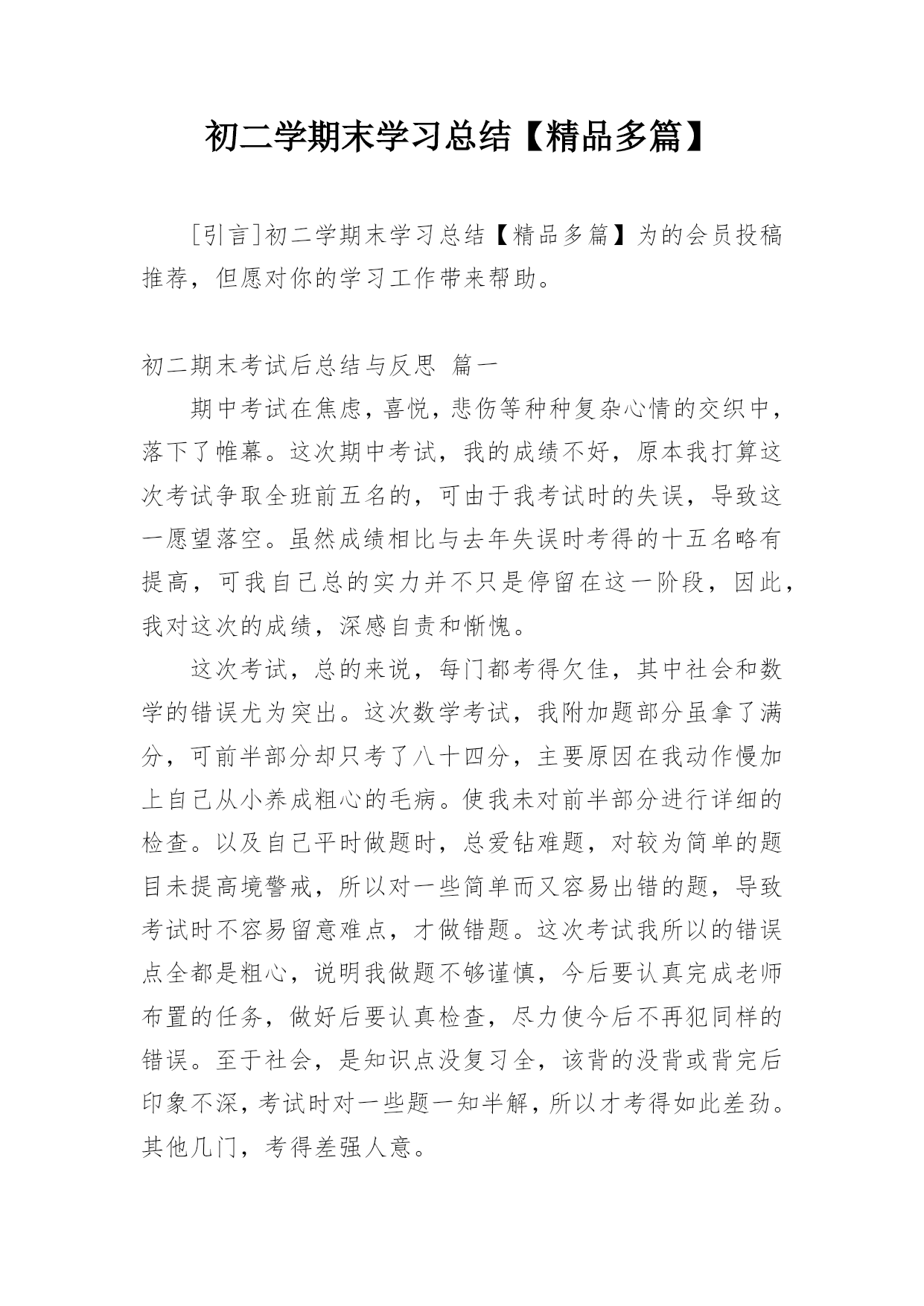 初二学期末学习总结【精品多篇】

［引言］初二学期末学习总结【精品多篇】为的会员投稿推荐，但愿对你的学习工作带来帮助。

初二期末考试后总结与反思 篇一

期中考试在焦虑，喜悦，悲伤等种种复杂心情的交织中，落下了帷幕。这次期中考试，我的成绩不好，原本我打算这次考试争取全班前五名的，可由于我考试时的失误，导致这一愿望落空。虽然成绩相比与去年失误时考得的十五名略有提高，可我自己总的实力并不只是停留在这一阶段，因此，我对这次的成绩，深感自责和惭愧。

这次考试，总的来说，每门都考得欠佳，其中社会和数学的错误尤为突出。这次数学考试，我附加题部分虽拿了满分，可前半部分却只考了八十四分，主要原因在我动作慢加上自己从小养成粗心的毛病。使我未对前半部分进行详细的检查。以及自己平时做题时，总爱钻难题，对较为简单的题目未提高境警戒，所以对一些简单而又容易出错的题，导致考试时不容易留意难点，才做错题。这次考试我所以的错误点全都是粗心，说明我做题不够谨慎，今后要认真完成老师布置的任务，做好后要认真检查，尽力使今后不再犯同样的错误。至于社会，是知识点没复习全，该背的没背或背完后印象不深，考试时对一些题一知半解，所以才考得如此差劲。其他几门，考得差强人意。